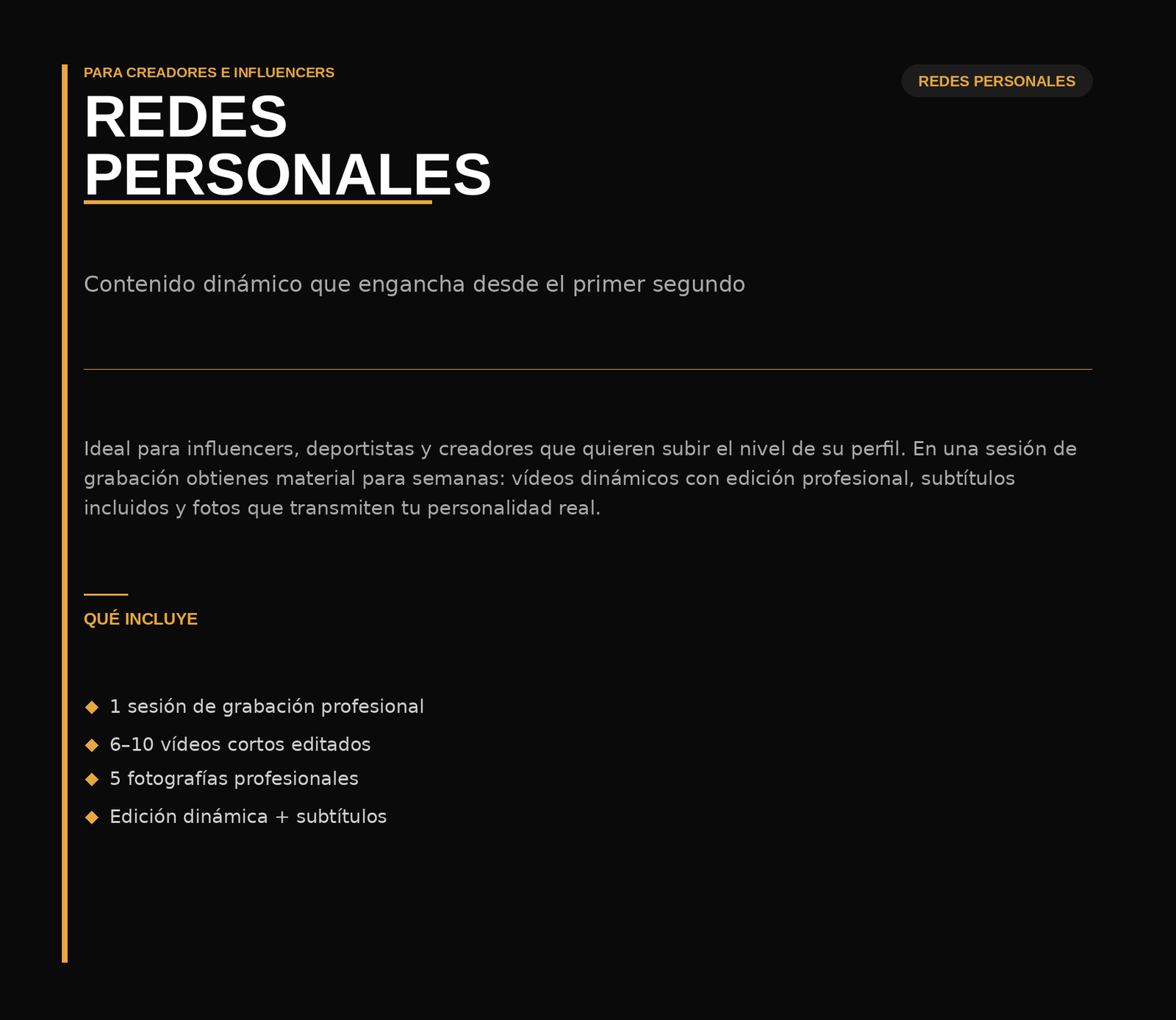 PARA CREADORES E INFLUENCERS

REDES PERSONALES

REDES
PERSONALES

Contenido dinámico que engancha desde el primer segundo

Ideal para influencers, deportistas y creadores que quieren subir el nivel de su perfil. En una sesión de grabación obtienes material para semanas: vídeos dinámicos con edición profesional, subtítulos incluidos y fotos que transmiten tu personalidad real.

QUÉ INCLUYE

◆ 1 sesión de grabación profesional
◆ 6–10 vídeos cortos editados
◆ 5 fotografías profesionales
◆ Edición dinámica + subtítulos